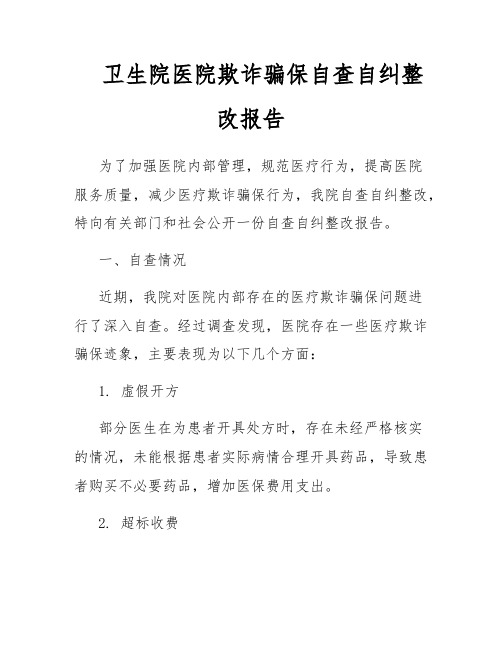 卫生院医院欺诈骗保自查自纠整改报告

为了加强医院内部管理，规范医疗行为，提高医院服务质量，减少医疗欺诈骗保行为，我院自查自纠整改，特向有关部门和社会公开一份自查自纠整改报告。

一、自查情况

近期，我院对医院内部存在的医疗欺诈骗保问题进行了深入自查。经过调查发现，医院存在一些医疗欺诈骗保迹象，主要表现为以下几个方面：

1. 虚假开方

部分医生在为患者开具处方时，存在未经严格核实的情况，未能根据患者实际病情合理开具药品，导致患者购买不必要药品，增加医保费用支出。

2. 超标收费